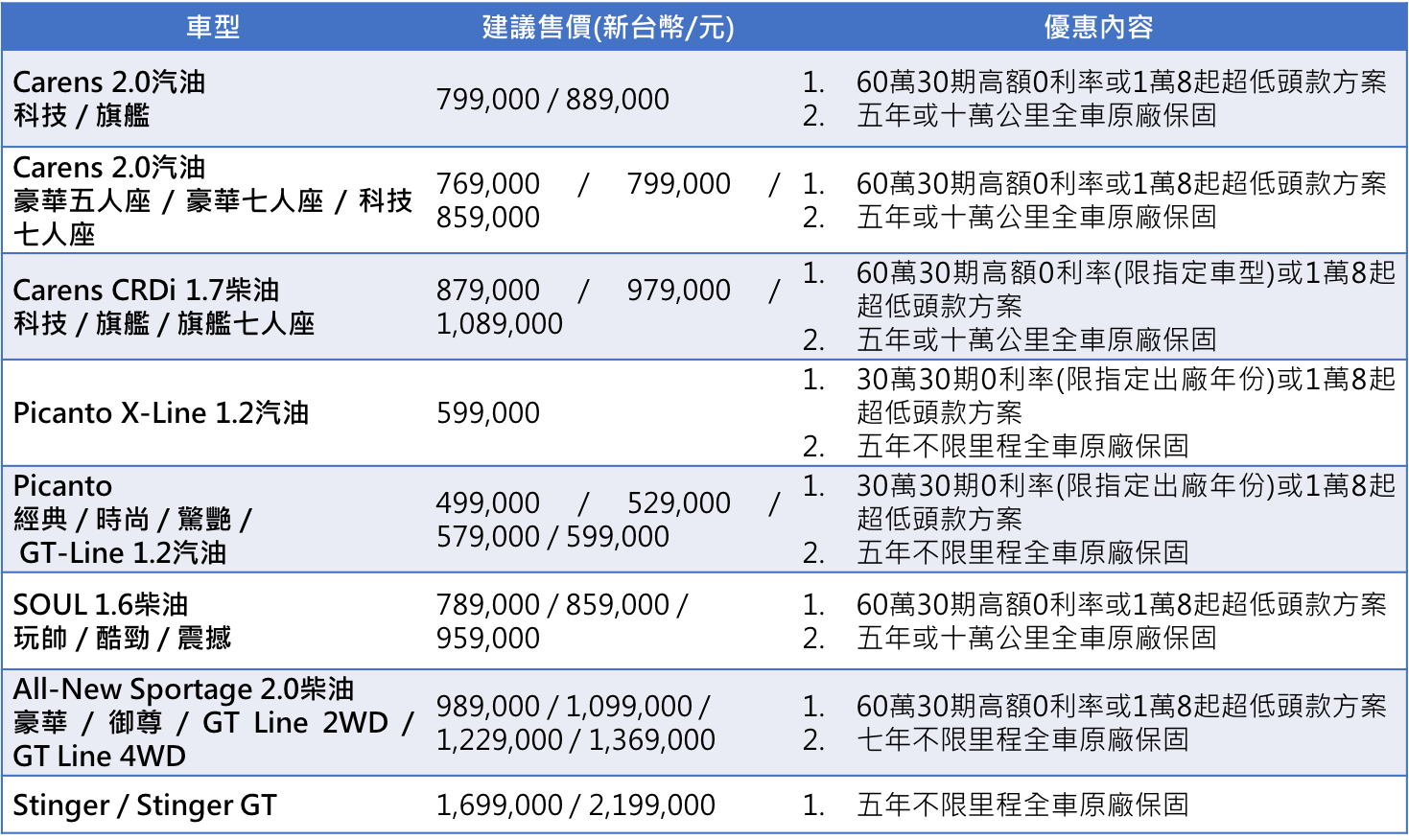 | 車型 | 建議售價(新台幣/元) | 優惠內容 |
|---|---|---|
| Carens 2.0汽油 科技 / 旗艦 | 799,000 / 889,000 | 1. 60萬30期高額0利率或1萬8起超低頭款方案 2. 五年或十萬公里全車原廠保固 |
| Carens 2.0汽油 豪華五人座 / 豪華七人座 / 科技七人座 | 769,000 / 799,000 / 859,000 | 1. 60萬30期高額0利率或1萬8起超低頭款方案 2. 五年或十萬公里全車原廠保固 |
| Carens CRDi 1.7柴油 科技 / 旗艦 / 旗艦七人座 | 879,000 / 979,000 / 1,089,000 | 1. 60萬30期高額0利率(限指定車型)或1萬8起超低頭款方案 2. 五年或十萬公里全車原廠保固 |
| Picanto X-Line 1.2汽油 | 599,000 | 1. 30萬30期0利率(限指定出廠年份)或1萬8起超低頭款方案 2. 五年不限里程全車原廠保固 |
| Picanto 經典 / 時尚 / 驚艷 / GT-Line 1.2汽油 | 499,000 / 529,000 / 579,000 / 599,000 | 1. 30萬30期0利率(限指定出廠年份)或1萬8起超低頭款方案 2. 五年不限里程全車原廠保固 |
| SOUL 1.6柴油 玩帥 / 酷勁 / 震撼 | 789,000 / 859,000 / 959,000 | 1. 60萬30期高額0利率或1萬8起超低頭款方案 2. 五年或十萬公里全車原廠保固 |
| All-New Sportage 2.0柴油 豪華 / 御尊 / GT Line 2WD / GT Line 4WD | 989,000 / 1,099,000 / 1,229,000 / 1,369,000 | 1. 60萬30期高額0利率或1萬8起超低頭款方案 2. 七年不限里程全車原廠保固 |
| Stinger / Stinger GT | 1,699,000 / 2,199,000 | 1. 五年不限里程全車原廠保固 |